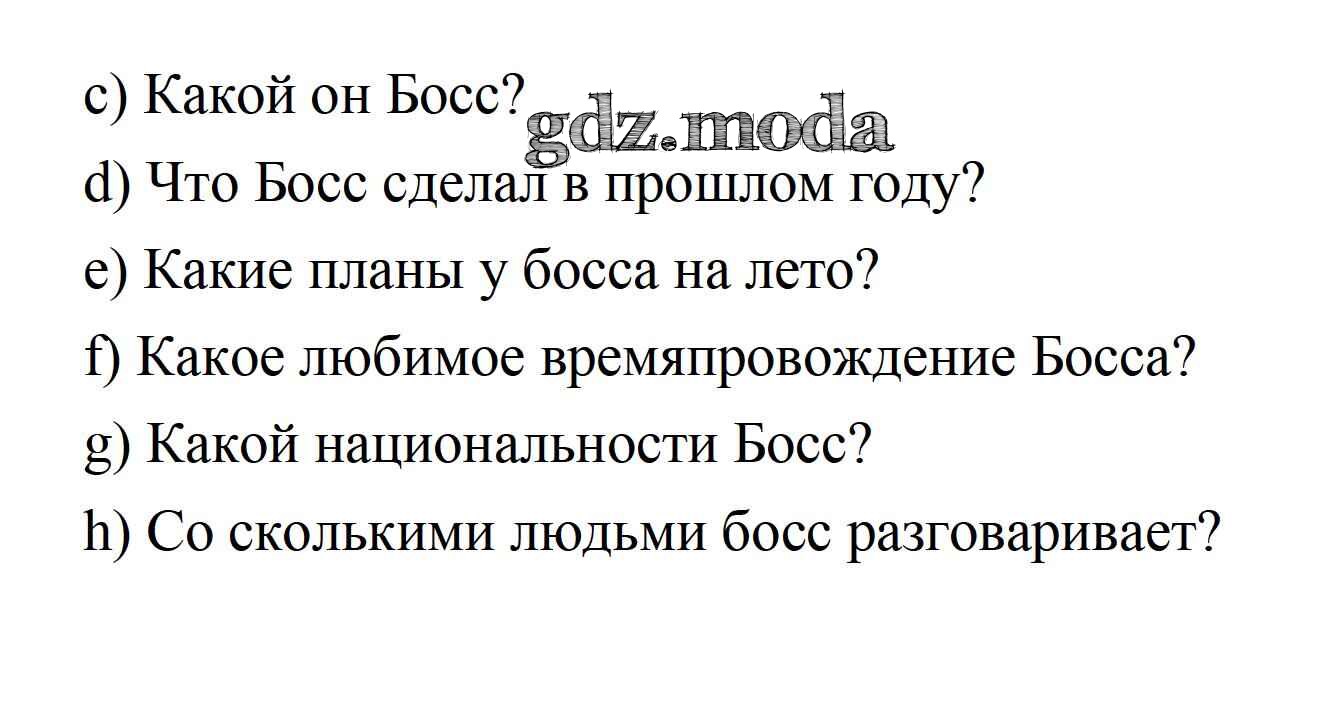 c) Какой он Босс?

d) Что Босс сделал в прошлом году?

e) Какие планы у босса на лето?

f) Какое любимое времяпровождение Босса?

g) Какой национальности Босс?

h) Со сколькими людьми босс разговаривает?

gdz.moda